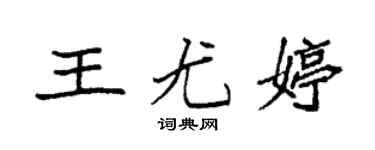 王尤婷

词典网